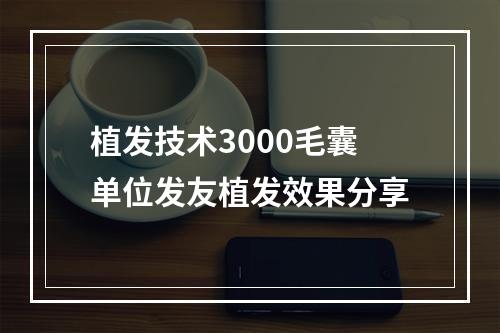 植发技术3000毛囊
单位发友植发效果分享